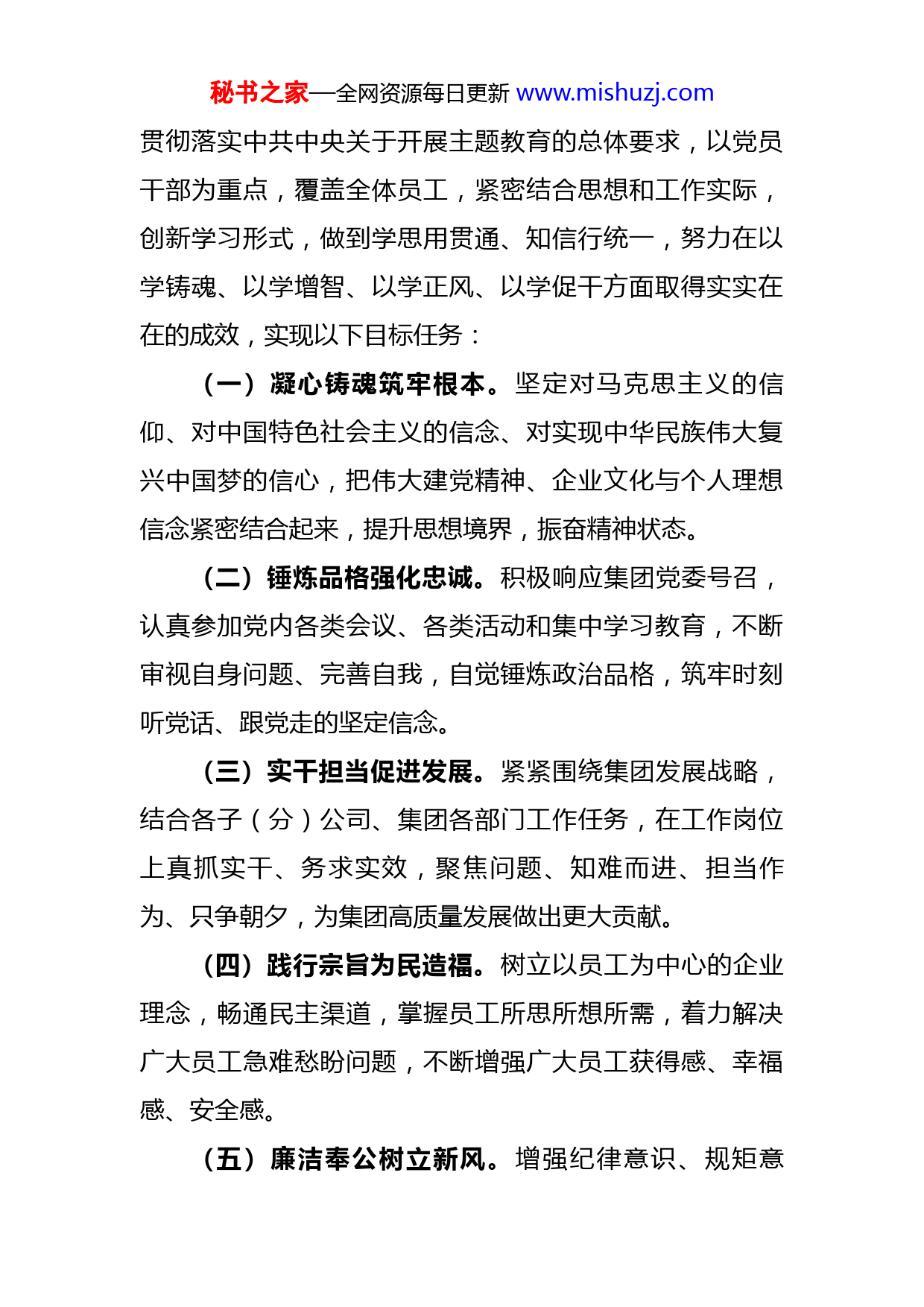 秘书之家—全网资源每日更新 www.mishuzj.com

贯彻落实中共中央关于开展主题教育的总体要求，以党员干部为重点，覆盖全体员工，紧密结合思想和工作实际，创新学习形式，做到学思用贯通、知信行统一，努力在以学铸魂、以学增智、以学正风、以学促干方面取得实实在在的成效，实现以下目标任务：

（一）凝心铸魂筑牢根本。坚定对马克思主义的信仰、对中国特色社会主义的信念、对实现中华民族伟大复兴中国梦的信心，把伟大建党精神、企业文化与个人理想信念紧密结合起来，提升思想境界，振奋精神状态。

（二）锤炼品格强化忠诚。积极响应集团党委号召，认真参加党内各类会议、各类活动和集中学习教育，不断审视自身问题、完善自我，自觉锤炼政治品格，筑牢时刻听党话、跟党走的坚定信念。

（三）实干担当促进发展。紧紧围绕集团发展战略，结合各子（分）公司、集团各部门工作任务，在工作岗位上真抓实干、务求实效，聚焦问题、知难而进、担当作为、只争朝夕，为集团高质量发展做出更大贡献。

（四）践行宗旨为民造福。树立以员工为中心的企业理念，畅通民主渠道，掌握员工所思所想所需，着力解决广大员工急难愁盼问题，不断增强广大员工获得感、幸福感、安全感。

（五）廉洁奉公树立新风。增强纪律意识、规矩意